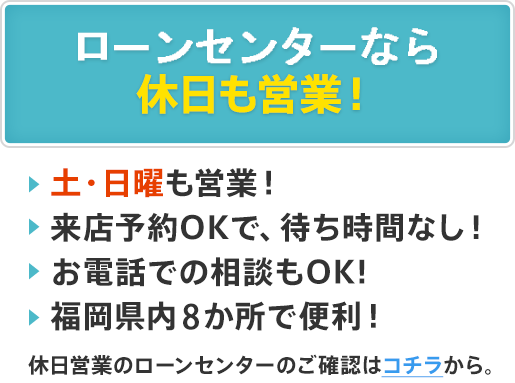 ローンセンターなら
休日も営業！

土・日曜も営業！
来店予約OKで、待ち時間なし！
お電話での相談もOK!
福岡県内８か所で便利！

休日営業のローンセンターのご確認はコチラから。